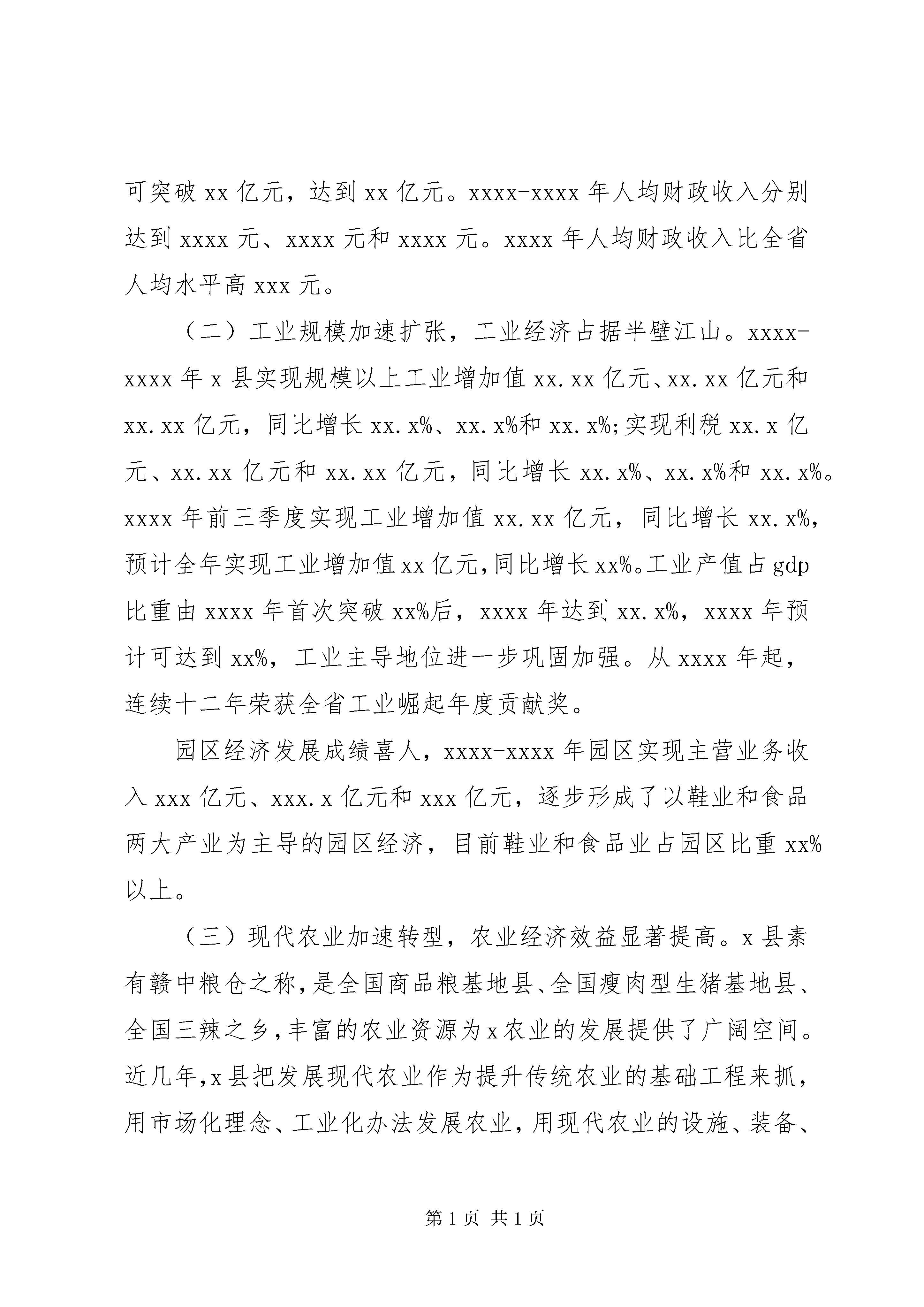 可突破 xx 亿元，达到 xx 亿元。xxxx-xxxx 年人均财政收入分别达到 xxxx 元、xxxx 元和 xxxx 元。xxxx 年人均财政收入比全省人均水平高 xxx 元。

（二）工业规模加速扩张，工业经济占据半壁江山。xxxx-xxxx 年 x 县实现规模以上工业增加值 xx.xx 亿元、xx.xx 亿元和 xx.xx 亿元，同比增长 xx.x%、xx.x%和 xx.x%;实现利税 xx.x 亿元、xx.xx 亿元和 xx.xx 亿元，同比增长 xx.x%、xx.x%和 xx.x%。xxxx 年前三季度实现工业增加值 xx.xx 亿元，同比增长 xx.x%，预计全年实现工业增加值 xx 亿元，同比增长 xx%。工业产值占 gdp 比重由 xxxx 年首次突破 xx%后，xxxx 年达到 xx.x%，xxxx 年预计可达到 xx%，工业主导地位进一步巩固加强。从 xxxx 年起，连续十二年荣获全省工业崛起年度贡献奖。

园区经济发展成绩喜人，xxxx-xxxx 年园区实现主营业务收入 xxx 亿元、xxx.x 亿元和 xxx 亿元，逐步形成了以鞋业和食品两大产业为主导的园区经济，目前鞋业和食品业占园区比重 xx%以上。

（三）现代农业加速转型，农业经济效益显著提高。x 县素有赣中粮仓之称，是全国商品粮基地县、全国瘦肉型生猪基地县、全国三辣之乡，丰富的农业资源为 x 农业的发展提供了广阔空间。近几年，x 县把发展现代农业作为提升传统农业的基础工程来抓，用市场化理念、工业化办法发展农业，用现代农业的设施、装备、

第 1 页 共 1 页